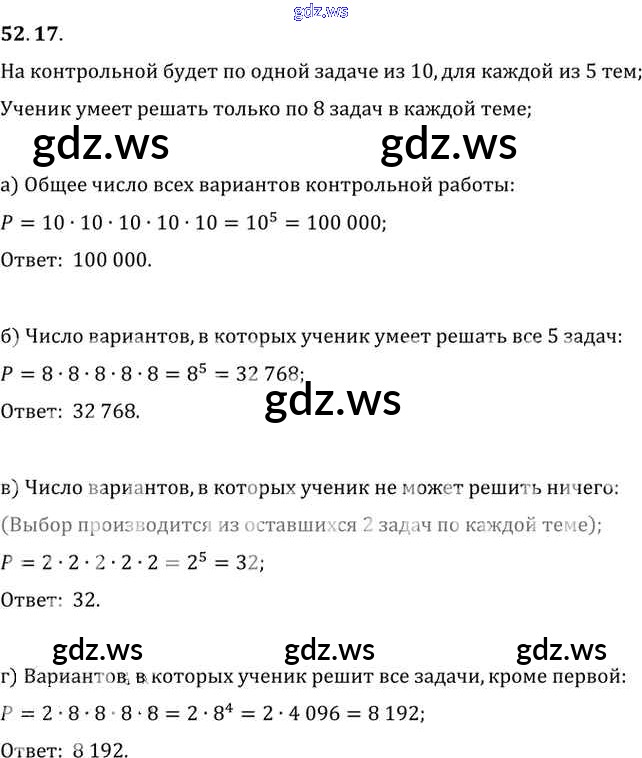 gdz.ws

52. 17.

На контрольной будет по одной задаче из 10, для каждой из 5 тем;

Ученик умеет решать только по 8 задач в каждой теме;

gdz.ws gdz.ws

а) Общее число всех вариантов контрольной работы:

$P = 10 \cdot 10 \cdot 10 \cdot 10 \cdot 10 = 10^5 = 100\,000$;

Ответ: 100 000.

б) Число вариантов, в которых ученик умеет решать все 5 задач:

$P = 8 \cdot 8 \cdot 8 \cdot 8 \cdot 8 = 8^5 = 32\,768$;

gdz.ws

Ответ: 32 768.

в) Число вариантов, в которых ученик не может решить ничего:

(Выбор производится из оставшихся 2 задач по каждой теме);

$P = 2 \cdot 2 \cdot 2 \cdot 2 \cdot 2 = 2^5 = 32$;

Ответ: 32.

gdz.ws gdz.ws gdz.ws

г) Вариантов, в которых ученик решит все задачи, кроме первой:

$P = 2 \cdot 8 \cdot 8 \cdot 8 \cdot 8 = 2 \cdot 8^4 = 2 \cdot 4\,096 = 8\,192$;

Ответ: 8 192.